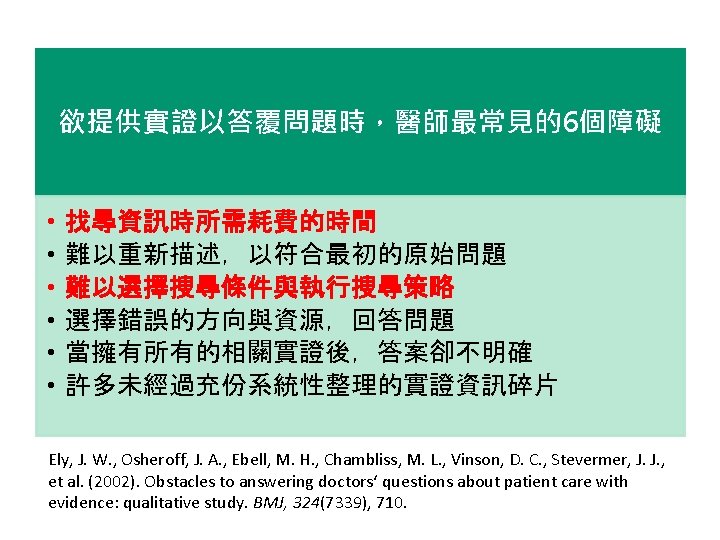 欲提供實證以答覆問題時，醫師最常見的6個障礙

• 找尋資訊時所需耗費的時間
• 難以重新描述，以符合最初的原始問題
• 難以選擇搜尋條件與執行搜尋策略
• 選擇錯誤的方向與資源，回答問題
• 當擁有所有的相關實證後，答案卻不明確
• 許多未經過充份系統性整理的實證資訊碎片

Ely, J. W., Osheroff, J. A., Ebell, M. H., Chambliss, M. L., Vinson, D. C., Stevermer, J. J., et al. (2002). Obstacles to answering doctors' questions about patient care with evidence: qualitative study. BMJ, 324(7339), 710.